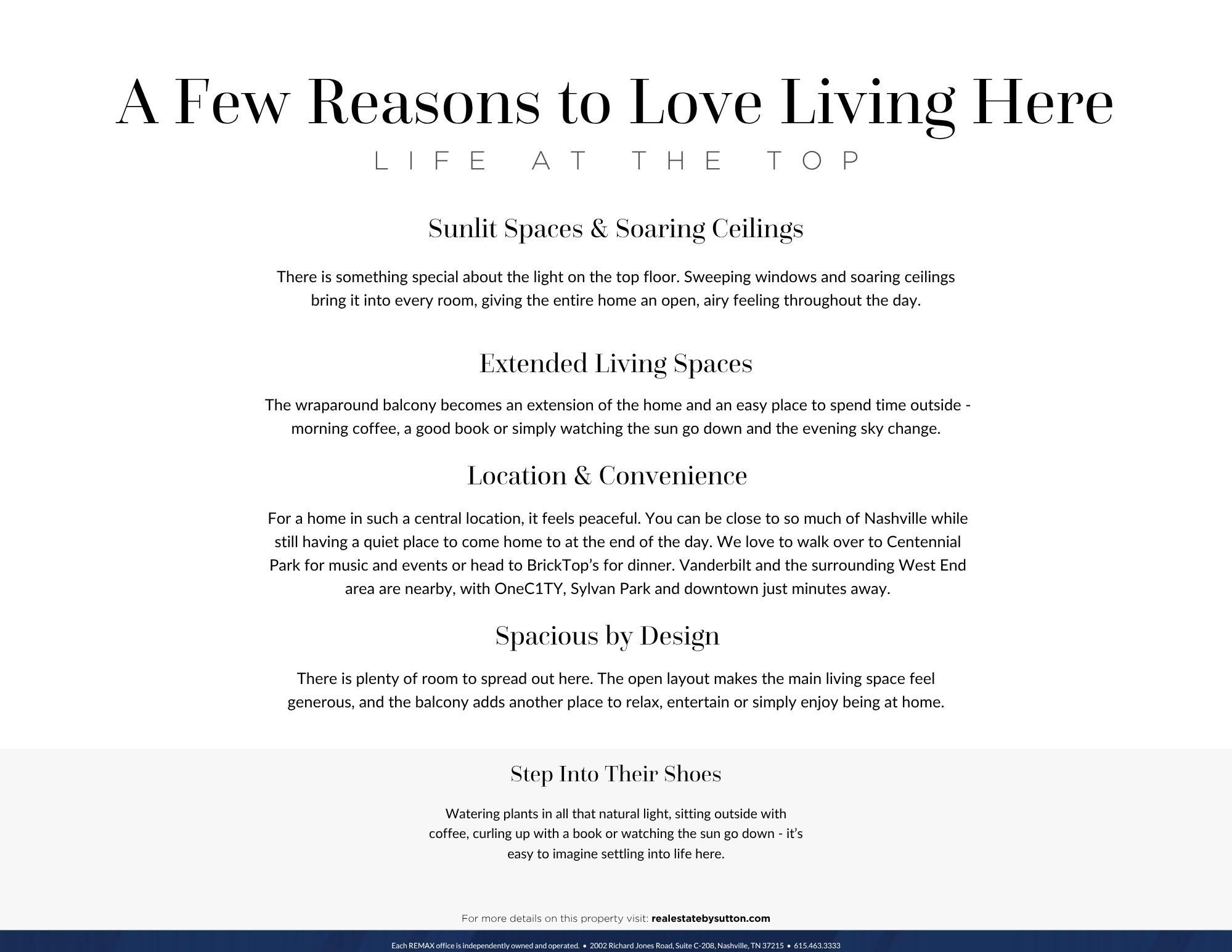 A Few Reasons to Love Living Here

LIFE AT THE TOP

Sunlit Spaces & Soaring Ceilings

There is something special about the light on the top floor. Sweeping windows and soaring ceilings bring it into every room, giving the entire home an open, airy feeling throughout the day.

Extended Living Spaces

The wraparound balcony becomes an extension of the home and an easy place to spend time outside - morning coffee, a good book or simply watching the sun go down and the evening sky change.

Location & Convenience

For a home in such a central location, it feels peaceful. You can be close to so much of Nashville while still having a quiet place to come home to at the end of the day. We love to walk over to Centennial Park for music and events or head to BrickTop's for dinner. Vanderbilt and the surrounding West End area are nearby, with OneC1TY, Sylvan Park and downtown just minutes away.

Spacious by Design

There is plenty of room to spread out here. The open layout makes the main living space feel generous, and the balcony adds another place to relax, entertain or simply enjoy being at home.

Step Into Their Shoes

Watering plants in all that natural light, sitting outside with coffee, curling up with a book or watching the sun go down - it's easy to imagine settling into life here.

For more details on this property visit: realestatebysutton.com

Each REMAX office is independently owned and operated. • 2002 Richard Jones Road, Suite C-208, Nashville, TN 37215 • 615.463.3333